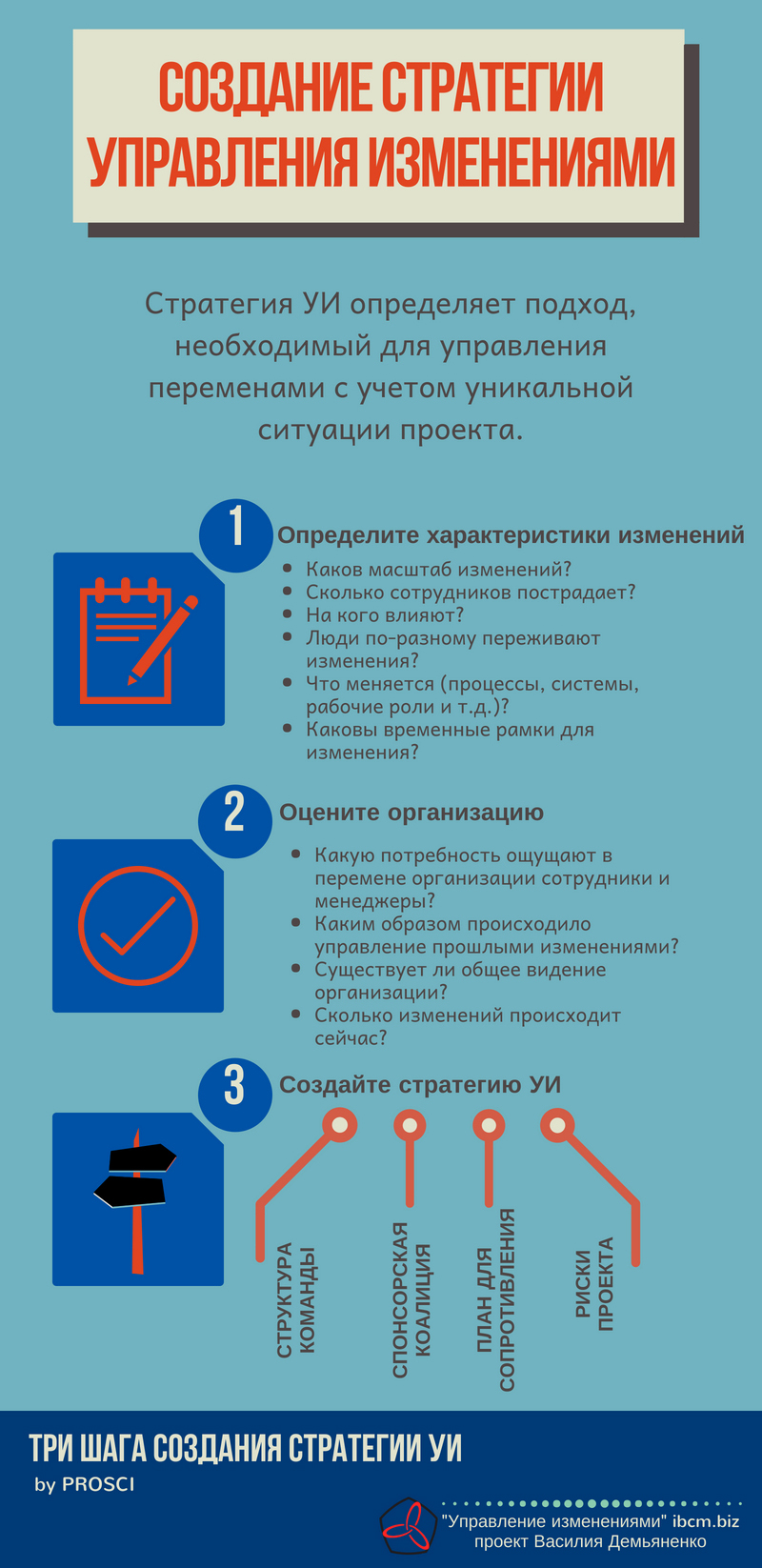 СОЗДАНИЕ СТРАТЕГИИ УПРАВЛЕНИЯ ИЗМЕНЕНИЯМИ

Стратегия УИ определяет подход, необходимый для управления переменами с учетом уникальной ситуации проекта.

1 Определите характеристики изменений

- Каков масштаб изменений?
- Сколько сотрудников пострадает?
- На кого влияют?
- Люди по-разному переживают изменения?
- Что меняется (процессы, системы, рабочие роли и т.д.)?
- Каковы временные рамки для изменения?

2 Оцените организацию

- Какую потребность ощущают в перемене организации сотрудники и менеджеры?
- Каким образом происходило управление прошлыми изменениями?
- Существует ли общее видение организации?
- Сколько изменений происходит сейчас?

3 Создайте стратегию УИ

СТРУКТУРА КОМАНДЫ

СПОНСОРСКАЯ КОАЛИЦИЯ

ПЛАН ДЛЯ СОПРОТИВЛЕНИЯ

РИСКИ ПРОЕКТА

ТРИ ШАГА СОЗДАНИЯ СТРАТЕГИИ УИ
by PROSCI

"Управление изменениями" ibcm.biz
проект Василия Демьяненко